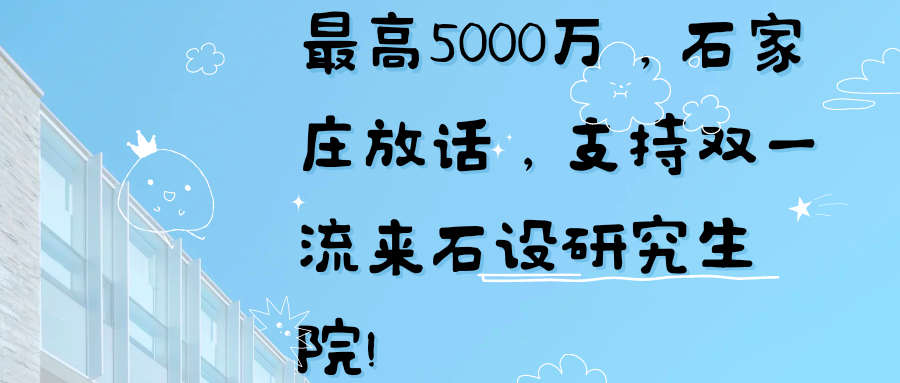 最高5000万，石家庄放话，支持双一流来石设研究生院!